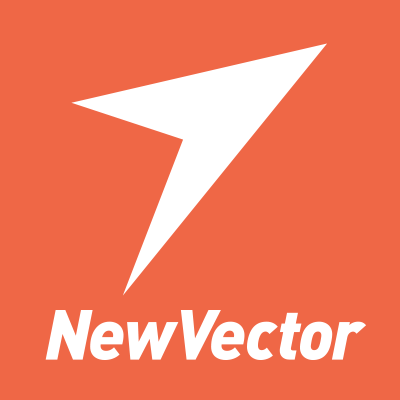 NewVector